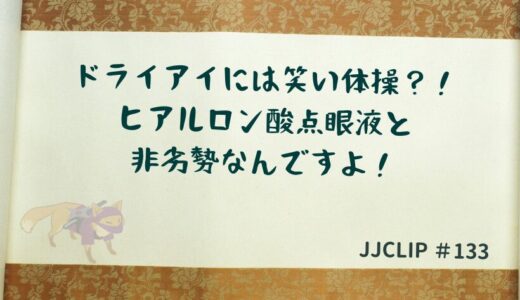 ドライアイには笑い体操？！
ヒアルロン酸点眼液と
非劣勢なんですよ！

JJCLIP #133